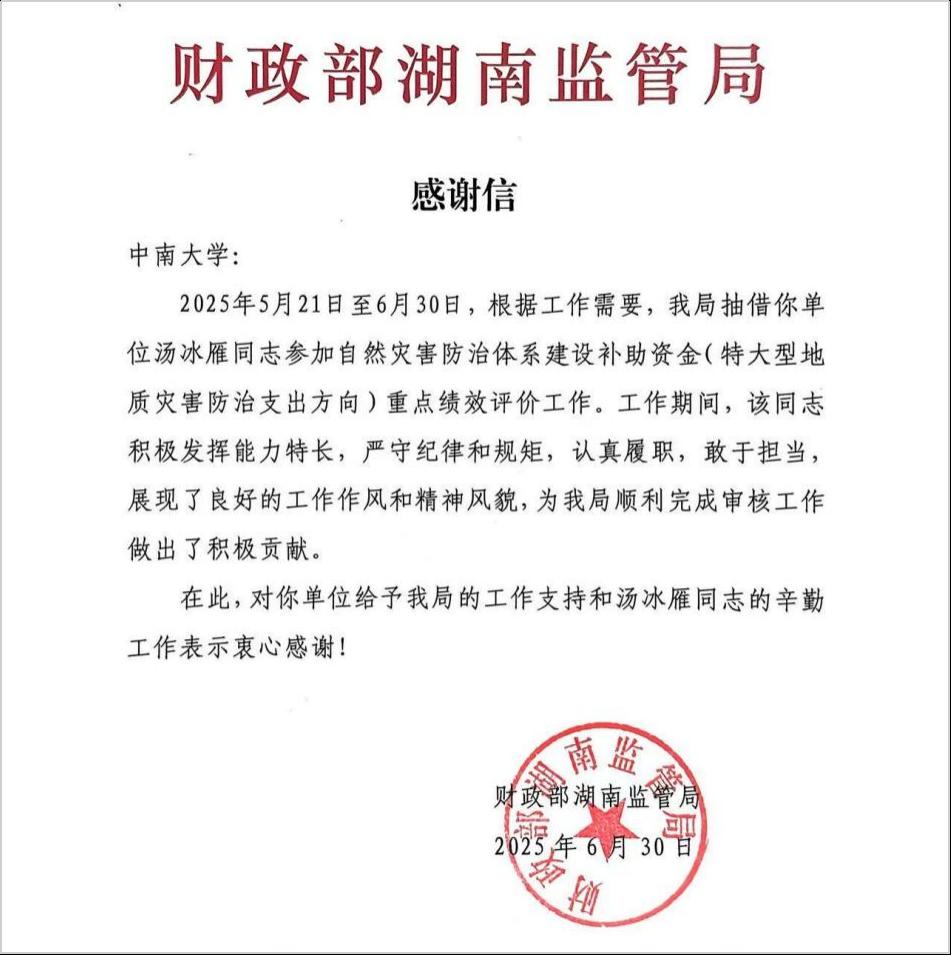 财政部湖南监管局

感谢信

中南大学：

2025年5月21日至6月30日，根据工作需要，我局抽借你单位汤冰雁同志参加自然灾害防治体系建设补助资金（特大型地质灾害防治支出方向）重点绩效评价工作。工作期间，该同志积极发挥能力特长，严守纪律和规矩，认真履职，敢于担当，展现了良好的工作作风和精神风貌，为我局顺利完成审核工作做出了积极贡献。

在此，对你单位给予我局的工作支持和汤冰雁同志的辛勤工作表示衷心感谢！

财政部湖南监管局
2025年6月30日

财政部湖南监管局